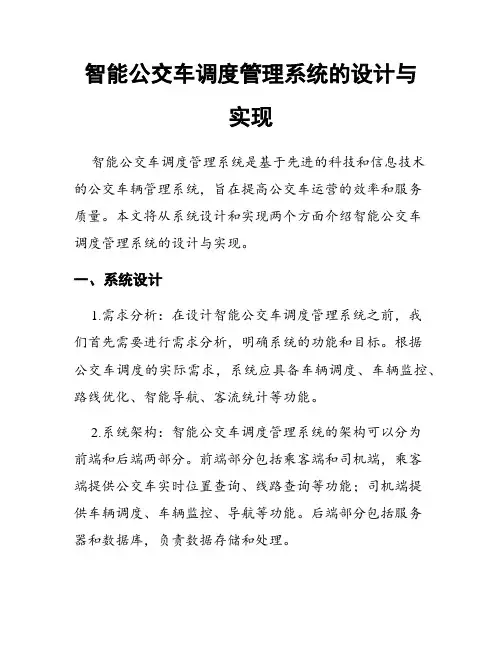 智能公交车调度管理系统的设计与实现

智能公交车调度管理系统是基于先进的科技和信息技术的公交车辆管理系统，旨在提高公交车运营的效率和服务质量。本文将从系统设计和实现两个方面介绍智能公交车调度管理系统的设计与实现。

一、系统设计

1.需求分析：在设计智能公交车调度管理系统之前，我们首先需要进行需求分析，明确系统的功能和目标。根据公交车调度的实际需求，系统应具备车辆调度、车辆监控、路线优化、智能导航、客流统计等功能。

2.系统架构：智能公交车调度管理系统的架构可以分为前端和后端两部分。前端部分包括乘客端和司机端，乘客端提供公交车实时位置查询、线路查询等功能；司机端提供车辆调度、车辆监控、导航等功能。后端部分包括服务器和数据库，负责数据存储和处理。